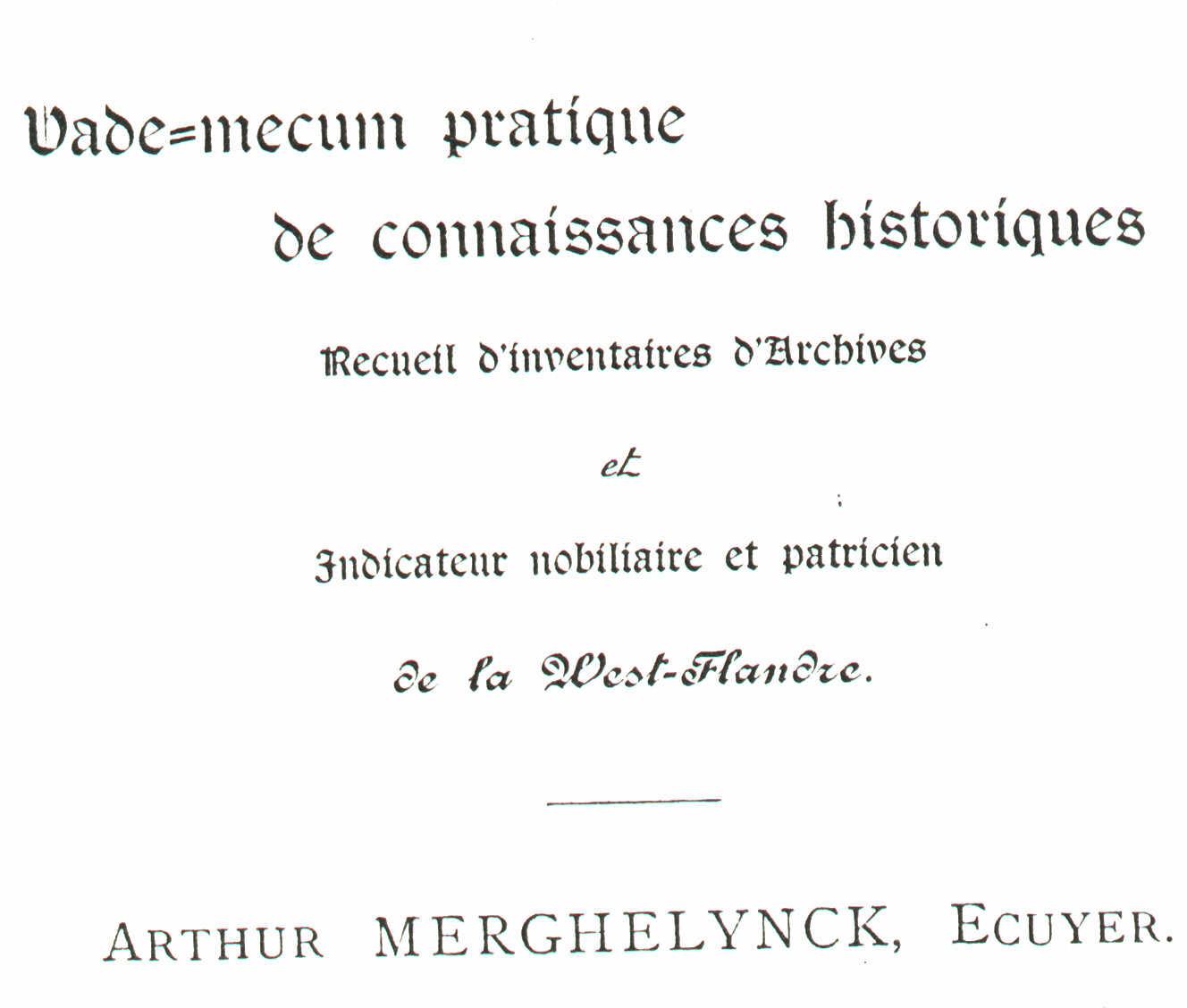 Vade=mecum pratique de connaissances historiques

Recueil d'inventaires d'Archives

et

Indicateur nobiliaire et patricien

de la West-Flandre.

ARTHUR MERGHELYNCK, ECUYER.